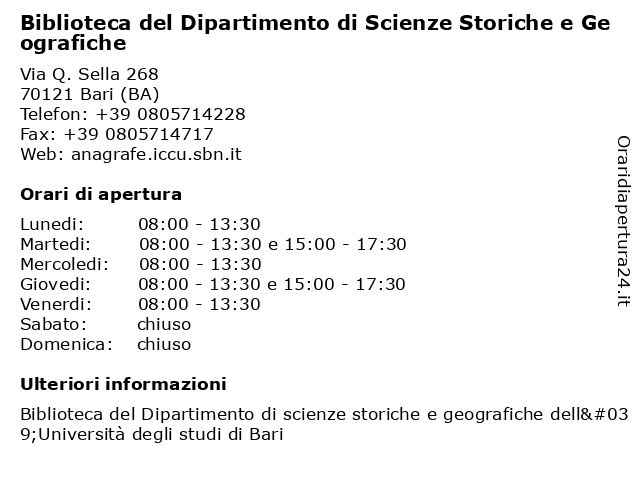 Biblioteca del Dipartimento di Scienze Storiche e Geografiche

Via Q. Sella 268
70121 Bari (BA)
Telefon: +39 0805714228
Fax: +39 0805714717
Web: anagrafe.iccu.sbn.it

Orari di apertura

| | |
|---|---|
| Lunedi: | 08:00 - 13:30 |
| Martedi: | 08:00 - 13:30 e 15:00 - 17:30 |
| Mercoledi: | 08:00 - 13:30 |
| Giovedi: | 08:00 - 13:30 e 15:00 - 17:30 |
| Venerdi: | 08:00 - 13:30 |
| Sabato: | chiuso |
| Domenica: | chiuso |

Ulteriori informazioni

Biblioteca del Dipartimento di scienze storiche e geografiche dell&#039;Università degli studi di Bari

Oraridiapertura24.it